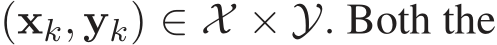 $(\mathbf{x}_k, \mathbf{y}_k) \in \mathcal{X} \times \mathcal{Y}$. Both the